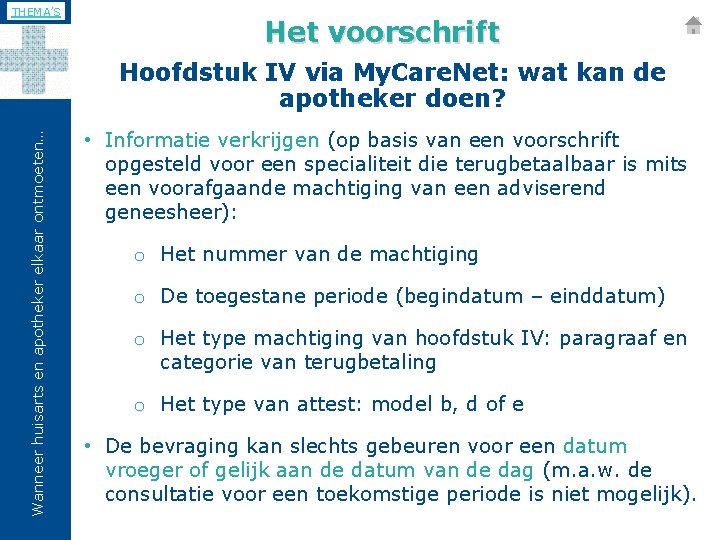 THEMA'S

Wanneer huisarts en apotheker elkaar ontmoeten...

Het voorschrift

Hoofdstuk IV via MyCareNet: wat kan de apotheker doen?

• Informatie verkrijgen (op basis van een voorschrift opgesteld voor een specialiteit die terugbetaalbaar is mits een voorafgaande machtiging van een adviserend geneesheer):

o Het nummer van de machtiging

o De toegestane periode (begindatum – einddatum)

o Het type machtiging van hoofdstuk IV: paragraaf en categorie van terugbetaling

o Het type van attest: model b, d of e

• De bevraging kan slechts gebeuren voor een datum vroeger of gelijk aan de datum van de dag (m.a.w. de consultatie voor een toekomstige periode is niet mogelijk).